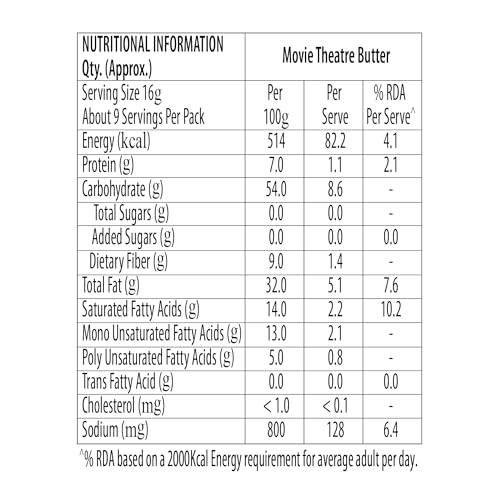 | NUTRITIONAL INFORMATION Qty. (Approx.) | Movie Theatre Butter | | |
|---|---|---|---|
| Serving Size 16g About 9 Servings Per Pack | Per 100g | Per Serve | % RDA Per Serve^ |
| Energy (kcal) | 514 | 82.2 | 4.1 |
| Protein (g) | 7.0 | 1.1 | 2.1 |
| Carbohydrate (g) | 54.0 | 8.6 | - |
| Total Sugars (g) | 0.0 | 0.0 | - |
| Added Sugars (g) | 0.0 | 0.0 | 0.0 |
| Dietary Fiber (g) | 9.0 | 1.4 | - |
| Total Fat (g) | 32.0 | 5.1 | 7.6 |
| Saturated Fatty Acids (g) | 14.0 | 2.2 | 10.2 |
| Mono Unsaturated Fatty Acids (g) | 13.0 | 2.1 | - |
| Poly Unsaturated Fatty Acids (g) | 5.0 | 0.8 | - |
| Trans Fatty Acid (g) | 0.0 | 0.0 | 0.0 |
| Cholesterol (mg) | < 1.0 | < 0.1 | - |
| Sodium (mg) | 800 | 128 | 6.4 |

^% RDA based on a 2000Kcal Energy requirement for average adult per day.